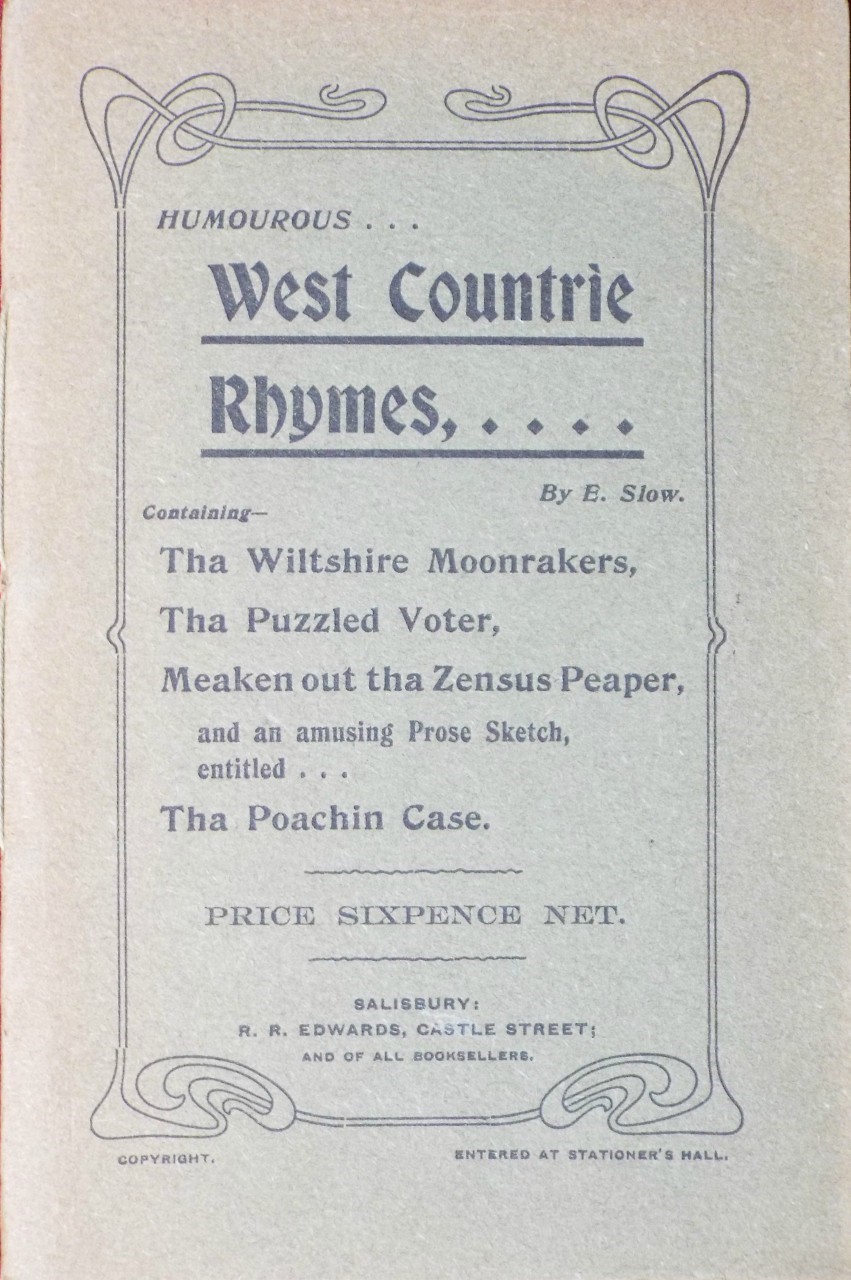 HUMOUROUS . . .

West Countrie Rhymes, . . . .

By E. Slow.

Containing—

Tha Wiltshire Moonrakers,

Tha Puzzled Voter,

Meaken out tha Zensus Peaper,

and an amusing Prose Sketch, entitled . . .

Tha Poachin Case.

PRICE SIXPENCE NET.

SALISBURY:
R. R. EDWARDS, CASTLE STREET;
AND OF ALL BOOKSELLERS.

COPYRIGHT.

ENTERED AT STATIONER'S HALL.